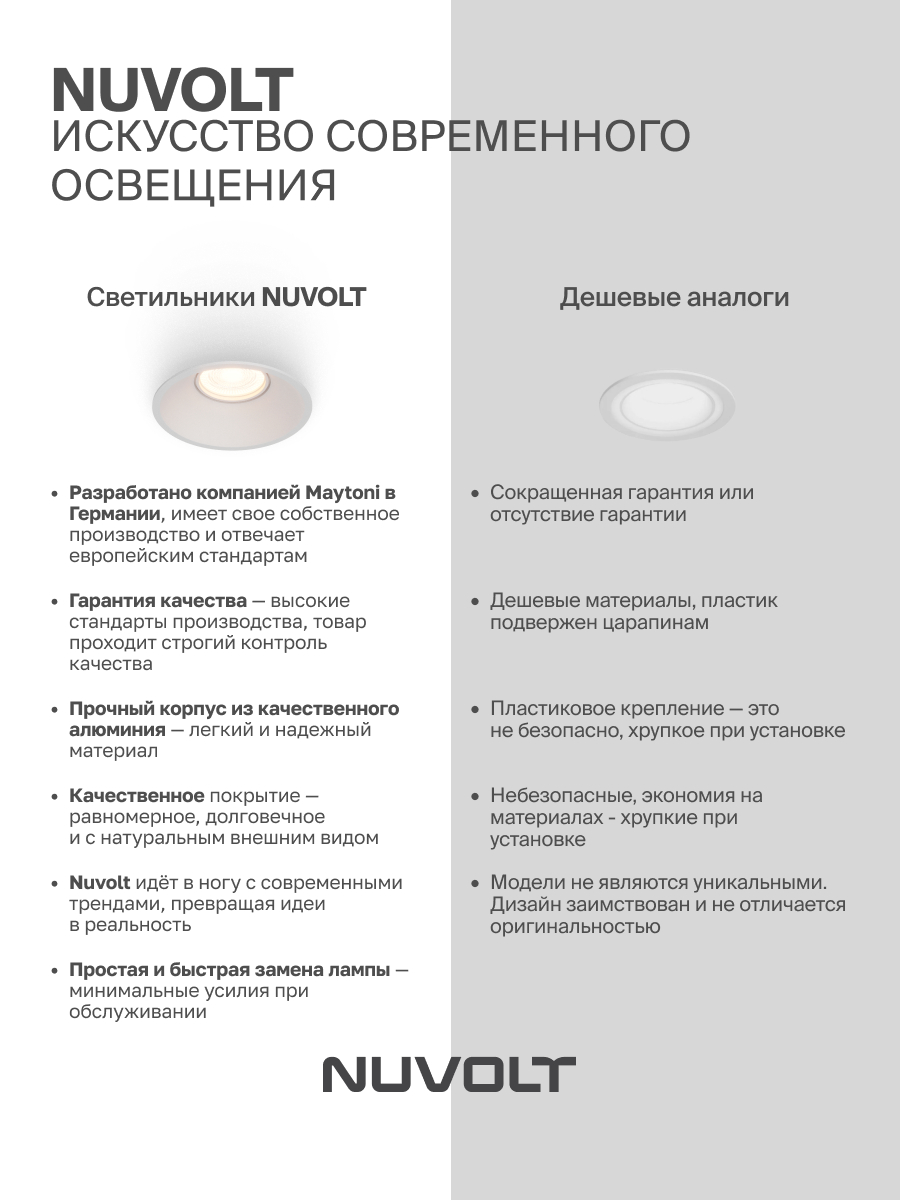 NUVOLT
ИСКУССТВО СОВРЕМЕННОГО ОСВЕЩЕНИЯ

Светильники NUVOLT

• Разработано компанией Maytoni в Германии, имеет свое собственное производство и отвечает европейским стандартам

• Гарантия качества — высокие стандарты производства, товар проходит строгий контроль качества

• Прочный корпус из качественного алюминия — легкий и надежный материал

• Качественное покрытие — равномерное, долговечное и с натуральным внешним видом

• Nuvolt идёт в ногу с современными трендами, превращая идеи в реальность

• Простая и быстрая замена лампы — минимальные усилия при обслуживании

Дешевые аналоги

• Сокращенная гарантия или отсутствие гарантии

• Дешевые материалы, пластик подвержен царапинам

• Пластиковое крепление — это не безопасно, хрупкое при установке

• Небезопасные, экономия на материалах - хрупкие при установке

• Модели не являются уникальными. Дизайн заимствован и не отличается оригинальностью

NUVOLT